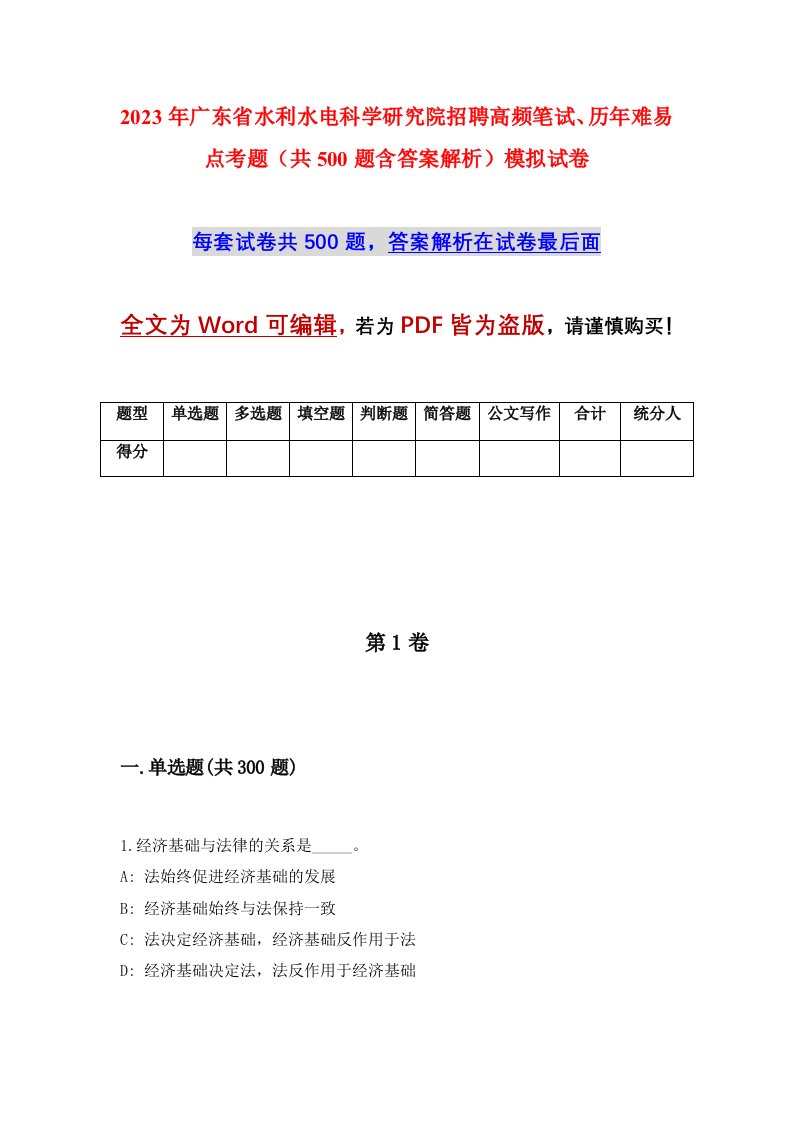 2023年广东省水利水电科学研究院招聘高频笔试、历年难易点考题（共500题含答案解析）模拟试卷

每套试卷共500题，答案解析在试卷最后面

全文为Word可编辑，若为PDF皆为盗版，请谨慎购买！

| 题型 | 单选题 | 多选题 | 填空题 | 判断题 | 简答题 | 公文写作 | 合计 | 统分人 |
|---|---|---|---|---|---|---|---|---|
| 得分 | | | | | | | | |

第1卷

一.单选题(共300题)

1.经济基础与法律的关系是_____。
A: 法始终促进经济基础的发展
B: 经济基础始终与法保持一致
C: 法决定经济基础，经济基础反作用于法
D: 经济基础决定法，法反作用于经济基础